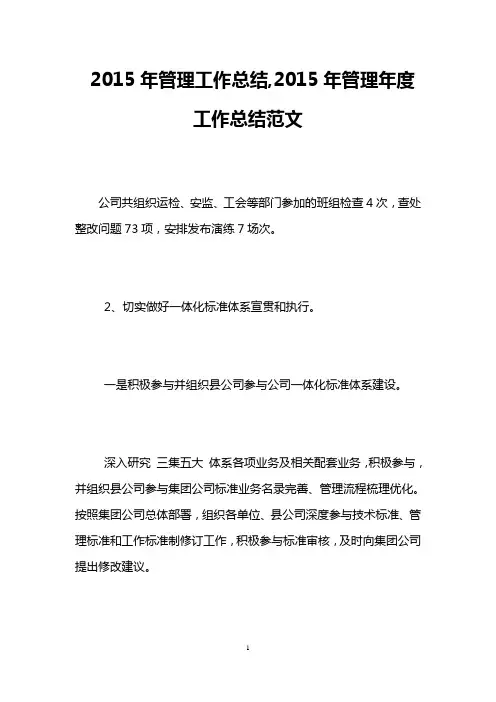 2015 年管理工作总结,2015 年管理年度工作总结范文

公司共组织运检、安监、工会等部门参加的班组检查 4 次，查处整改问题 73 项，安排发布演练 7 场次。

2、切实做好一体化标准体系宣贯和执行。

一是积极参与并组织县公司参与公司一体化标准体系建设。

深入研究 三集五大 体系各项业务及相关配套业务，积极参与，并组织县公司参与集团公司标准业务名录完善、管理流程梳理优化。按照集团公司总体部署，组织各单位、县公司深度参与技术标准、管理标准和工作标准制修订工作，积极参与标准审核，及时向集团公司提出修改建议。

1